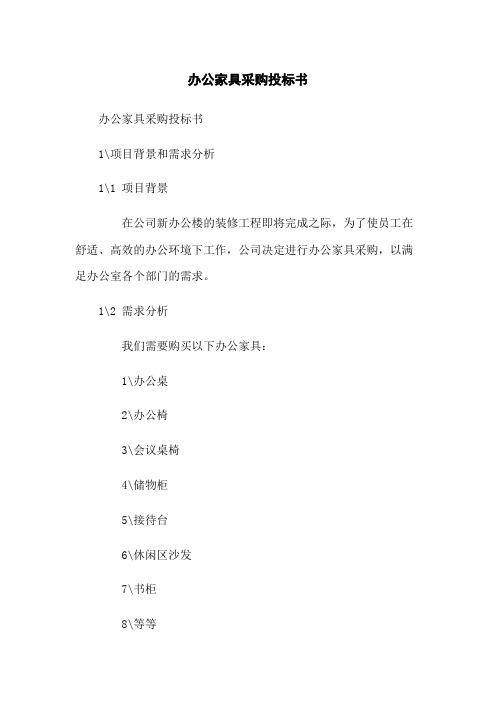 办公家具采购投标书

办公家具采购投标书

1\项目背景和需求分析

1\1 项目背景

在公司新办公楼的装修工程即将完成之际，为了使员工在舒适、高效的办公环境下工作，公司决定进行办公家具采购，以满足办公室各个部门的需求。

1\2 需求分析

我们需要购买以下办公家具：

1\办公桌

2\办公椅

3\会议桌椅

4\储物柜

5\接待台

6\休闲区沙发

7\书柜

8\等等